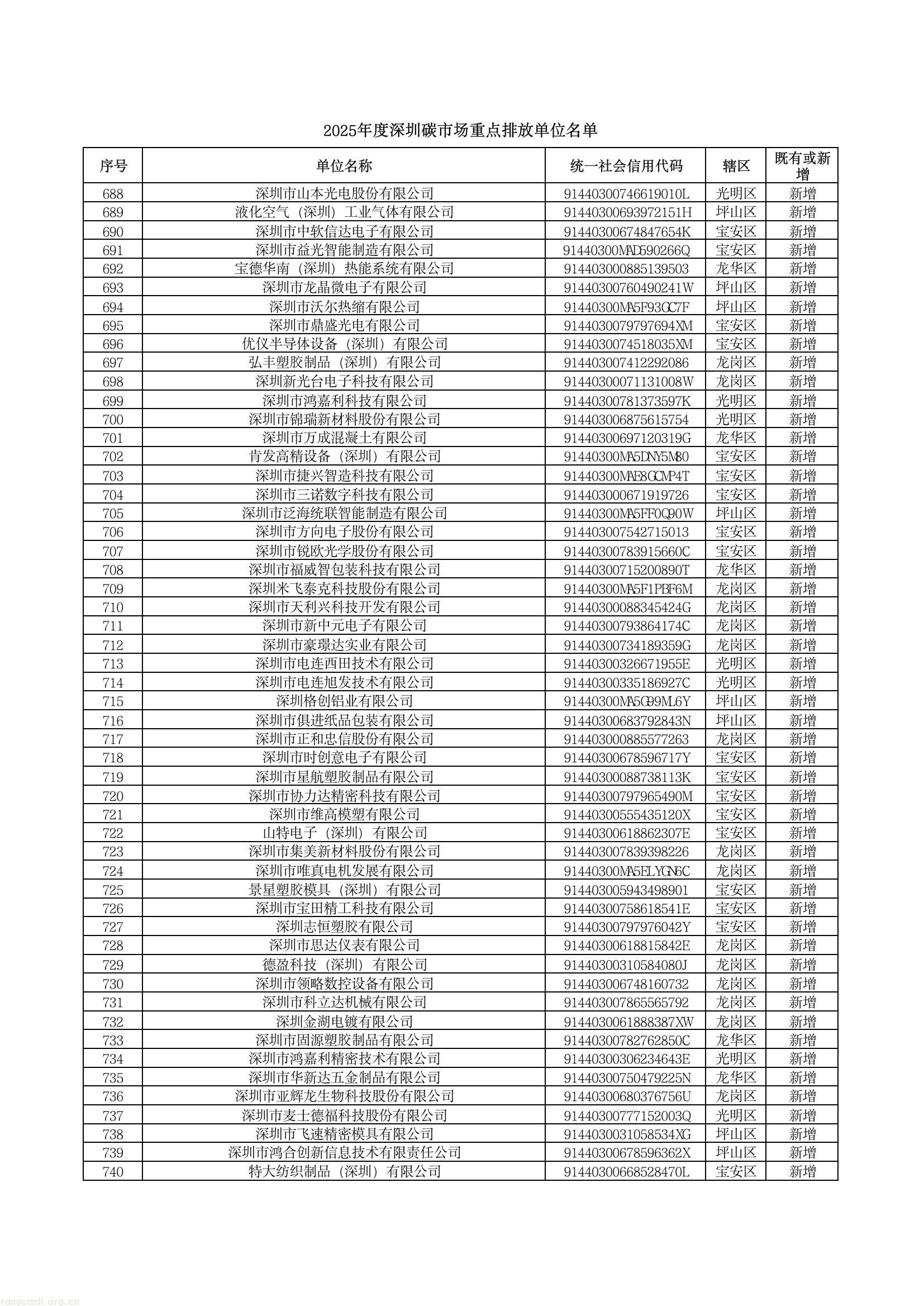 2025年度深圳碳市场重点排放单位名单

| 序号 | 单位名称 | 统一社会信用代码 | 辖区 | 既有或新增 |
|---|---|---|---|---|
| 688 | 深圳市山本光电股份有限公司 | 91440300746619010L | 光明区 | 新增 |
| 689 | 液化空气（深圳）工业气体有限公司 | 91440300693972151H | 坪山区 | 新增 |
| 690 | 深圳市中软信达电子有限公司 | 91440300674847654K | 宝安区 | 新增 |
| 691 | 深圳市益光智能制造有限公司 | 91440300MAD590266Q | 宝安区 | 新增 |
| 692 | 宝德华南（深圳）热能系统有限公司 | 914403000885139503 | 龙华区 | 新增 |
| 693 | 深圳市龙晶微电子有限公司 | 91440300760490241W | 坪山区 | 新增 |
| 694 | 深圳市沃尔热缩有限公司 | 91440300MA5F93GC7F | 坪山区 | 新增 |
| 695 | 深圳市鼎盛光电有限公司 | 9144030079797694XM | 宝安区 | 新增 |
| 696 | 优仪半导体设备（深圳）有限公司 | 9144030074518035XM | 宝安区 | 新增 |
| 697 | 弘丰塑胶制品（深圳）有限公司 | 914403007412292086 | 龙岗区 | 新增 |
| 698 | 深圳新光台电子科技有限公司 | 91440300071131008W | 龙岗区 | 新增 |
| 699 | 深圳市鸿嘉利科技有限公司 | 91440300781373597K | 光明区 | 新增 |
| 700 | 深圳市锦瑞新材料股份有限公司 | 914403006875615754 | 光明区 | 新增 |
| 701 | 深圳市万成混凝土有限公司 | 91440300697120319G | 龙华区 | 新增 |
| 702 | 肯发高精设备（深圳）有限公司 | 91440300MA5DNY5M80 | 宝安区 | 新增 |
| 703 | 深圳市捷兴智造科技有限公司 | 91440300MAE8GCMP4T | 宝安区 | 新增 |
| 704 | 深圳市三诺数字科技有限公司 | 914403000671919726 | 宝安区 | 新增 |
| 705 | 深圳市泛海统联智能制造有限公司 | 91440300MA5FF0Q90W | 坪山区 | 新增 |
| 706 | 深圳市方向电子股份有限公司 | 914403007542715013 | 宝安区 | 新增 |
| 707 | 深圳市锐欧光学股份有限公司 | 91440300783915660C | 宝安区 | 新增 |
| 708 | 深圳市福威智包装科技有限公司 | 91440300715200890T | 龙华区 | 新增 |
| 709 | 深圳米飞泰克科技股份有限公司 | 91440300MA5F1PBF6M | 龙岗区 | 新增 |
| 710 | 深圳市天利兴科技开发有限公司 | 91440300088345424G | 龙岗区 | 新增 |
| 711 | 深圳市新中元电子有限公司 | 91440300793864174C | 龙岗区 | 新增 |
| 712 | 深圳市豪璟达实业有限公司 | 91440300734189359G | 龙岗区 | 新增 |
| 713 | 深圳市电连西田技术有限公司 | 91440300326671955E | 光明区 | 新增 |
| 714 | 深圳市电连旭发技术有限公司 | 91440300335186927C | 光明区 | 新增 |
| 715 | 深圳格创铝业有限公司 | 91440300MA5G99ML6Y | 坪山区 | 新增 |
| 716 | 深圳市俱进纸品包装有限公司 | 91440300683792843N | 坪山区 | 新增 |
| 717 | 深圳市正和忠信股份有限公司 | 914403000885577263 | 龙岗区 | 新增 |
| 718 | 深圳市时创意电子有限公司 | 91440300678596717Y | 宝安区 | 新增 |
| 719 | 深圳市星航塑胶制品有限公司 | 91440300088738113K | 宝安区 | 新增 |
| 720 | 深圳市协力达精密科技有限公司 | 91440300797965490M | 宝安区 | 新增 |
| 721 | 深圳市维高模塑有限公司 | 91440300555435120X | 宝安区 | 新增 |
| 722 | 山特电子（深圳）有限公司 | 91440300618862307E | 宝安区 | 新增 |
| 723 | 深圳市集美新材料股份有限公司 | 914403007839398226 | 龙岗区 | 新增 |
| 724 | 深圳市唯真电机发展有限公司 | 91440300MA5ELYGN6C | 龙岗区 | 新增 |
| 725 | 景星塑胶模具（深圳）有限公司 | 914403005943498901 | 宝安区 | 新增 |
| 726 | 深圳市宝田精工科技有限公司 | 91440300758618541E | 宝安区 | 新增 |
| 727 | 深圳志恒塑胶有限公司 | 91440300797976042Y | 宝安区 | 新增 |
| 728 | 深圳市思达仪表有限公司 | 91440300618815842E | 龙岗区 | 新增 |
| 729 | 德盈科技（深圳）有限公司 | 91440300310584080J | 龙岗区 | 新增 |
| 730 | 深圳市领略数控设备有限公司 | 914403006748160732 | 龙岗区 | 新增 |
| 731 | 深圳市科立达机械有限公司 | 914403007865565792 | 龙岗区 | 新增 |
| 732 | 深圳金湖电镀有限公司 | 9144030061888387XW | 龙岗区 | 新增 |
| 733 | 深圳市固源塑胶制品有限公司 | 91440300782762850C | 龙华区 | 新增 |
| 734 | 深圳市鸿嘉利精密技术有限公司 | 91440300306234643E | 光明区 | 新增 |
| 735 | 深圳市华新达五金制品有限公司 | 91440300750479225N | 龙华区 | 新增 |
| 736 | 深圳市亚辉龙生物科技股份有限公司 | 91440300680376756U | 龙岗区 | 新增 |
| 737 | 深圳市麦士德福科技股份有限公司 | 91440300777152003Q | 光明区 | 新增 |
| 738 | 深圳市飞速精密模具有限公司 | 9144030031058534XG | 坪山区 | 新增 |
| 739 | 深圳市鸿合创新信息技术有限责任公司 | 91440300678596362X | 坪山区 | 新增 |
| 740 | 特大纺织制品（深圳）有限公司 | 91440300668528470L | 宝安区 | 新增 |

tanguanli.org.cn